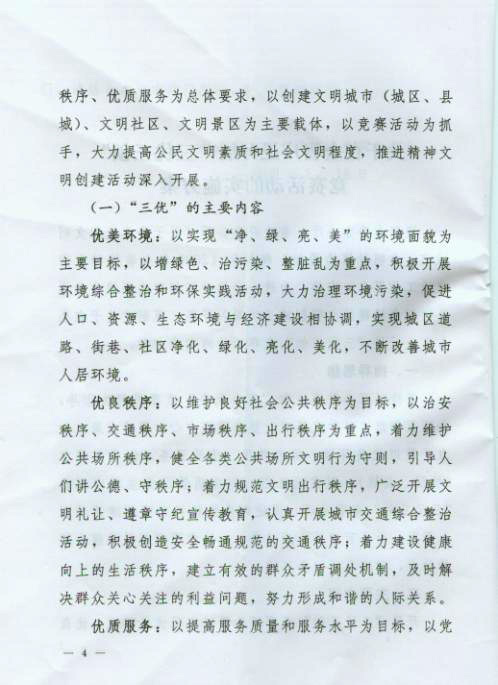 秩序、优质服务为总体要求，以创建文明城市（城区、县城）、文明社区、文明景区为主要载体，以竞赛活动为抓手，大力提高公民文明素质和社会文明程度，推进精神文明创建活动深入开展。

（一）“三优”的主要内容

优美环境：以实现“净、绿、亮、美”的环境面貌为主要目标，以增绿色、治污染、整脏乱为重点，积极开展环境综合整治和环保实践活动，大力治理环境污染，促进人口、资源、生态环境与经济建设相协调，实现城区道路、街巷、社区净化、绿化、亮化、美化，不断改善城市人居环境。

优良秩序：以维护良好社会公共秩序为目标，以治安秩序、交通秩序、市场秩序、出行秩序为重点，着力维护公共场所秩序，健全各类公共场所文明行为守则，引导人们讲公德、守秩序；着力规范文明出行秩序，广泛开展文明礼让、遵章守纪宣传教育，认真开展城市交通综合整治活动，积极创造安全畅通规范的交通秩序；着力建设健康向上的生活秩序，建立有效的群众矛盾调处机制，及时解决群众关心关注的利益问题，努力形成和谐的人际关系。

优质服务：以提高服务质量和服务水平为目标，以党

— 4 —